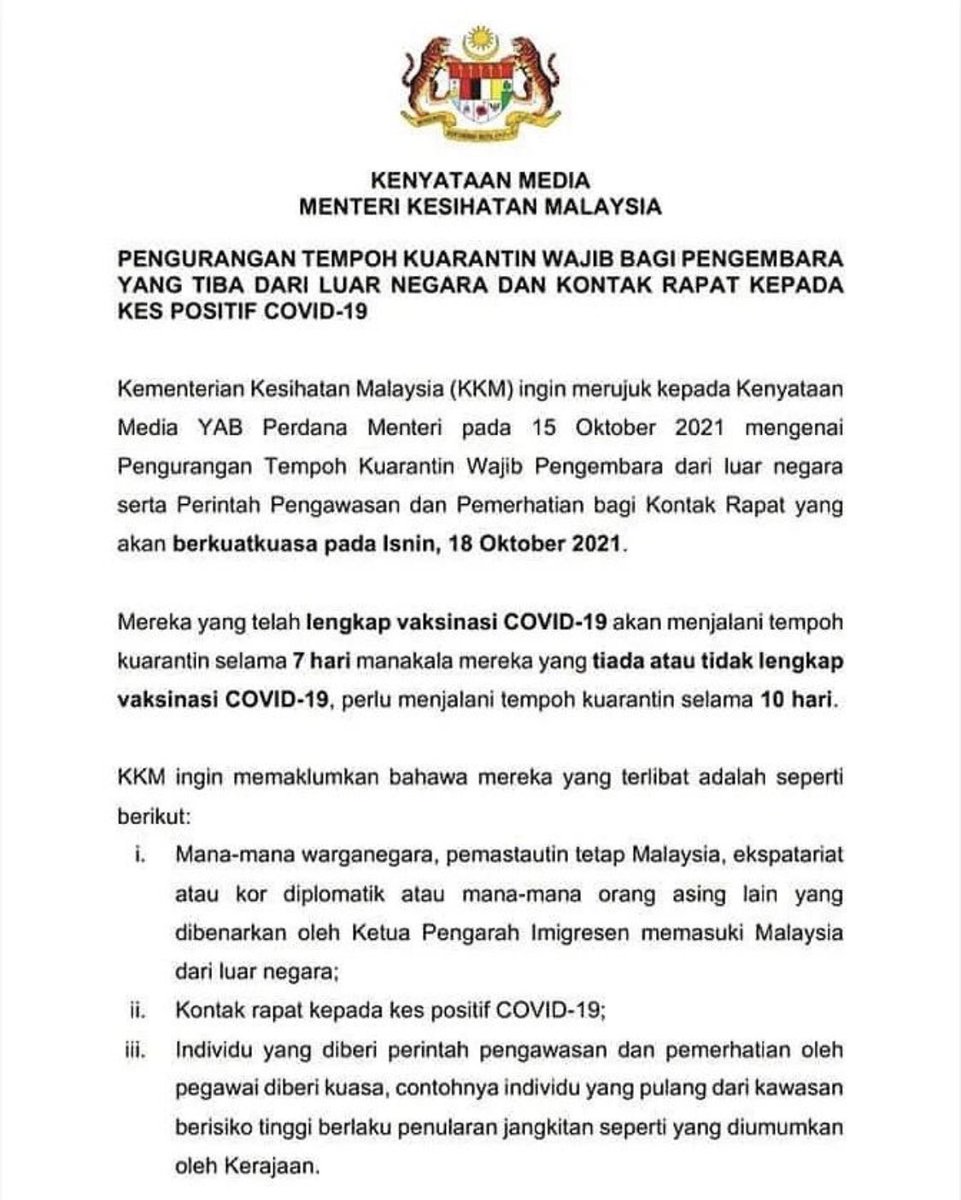 KENYATAAN MEDIA
MENTERI KESIHATAN MALAYSIA

PENGURANGAN TEMPOH KUARANTIN WAJIB BAGI PENGEMBARA YANG TIBA DARI LUAR NEGARA DAN KONTAK RAPAT KEPADA KES POSITIF COVID-19

Kementerian Kesihatan Malaysia (KKM) ingin merujuk kepada Kenyataan Media YAB Perdana Menteri pada 15 Oktober 2021 mengenai Pengurangan Tempoh Kuarantin Wajib Pengembara dari luar negara serta Perintah Pengawasan dan Pemerhatian bagi Kontak Rapat yang akan berkuatkuasa pada Isnin, 18 Oktober 2021.

Mereka yang telah lengkap vaksinasi COVID-19 akan menjalani tempoh kuarantin selama 7 hari manakala mereka yang tiada atau tidak lengkap vaksinasi COVID-19, perlu menjalani tempoh kuarantin selama 10 hari.

KKM ingin memaklumkan bahawa mereka yang terlibat adalah seperti berikut:

i. Mana-mana warganegara, pemastautin tetap Malaysia, ekspatariat atau kor diplomatik atau mana-mana orang asing lain yang dibenarkan oleh Ketua Pengarah Imigresen memasuki Malaysia dari luar negara;

ii. Kontak rapat kepada kes positif COVID-19;

iii. Individu yang diberi perintah pengawasan dan pemerhatian oleh pegawai diberi kuasa, contohnya individu yang pulang dari kawasan berisiko tinggi berlaku penularan jangkitan seperti yang diumumkan oleh Kerajaan.